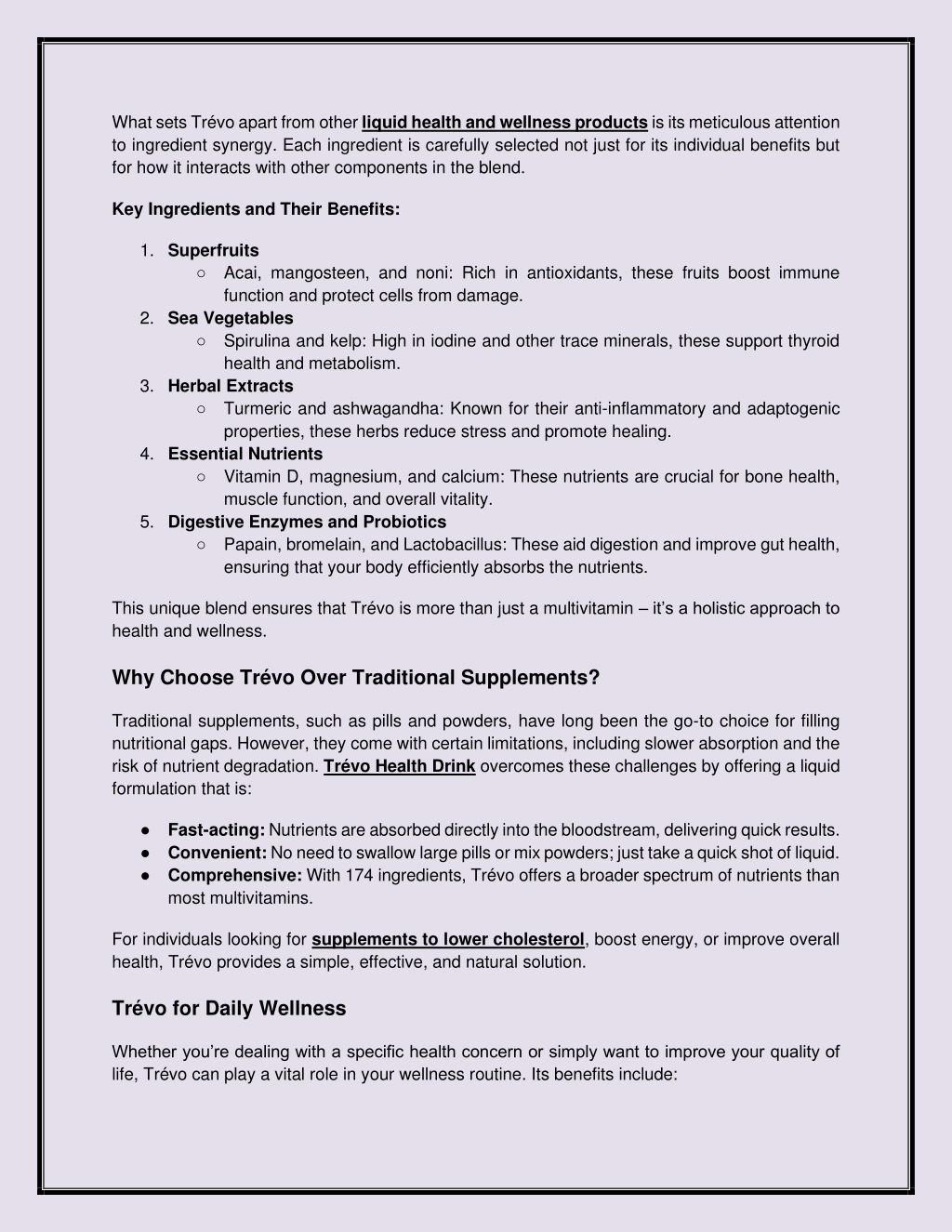 What sets Trévo apart from other liquid health and wellness products is its meticulous attention to ingredient synergy. Each ingredient is carefully selected not just for its individual benefits but for how it interacts with other components in the blend.

Key Ingredients and Their Benefits:

1. Superfruits
   ○ Acai, mangosteen, and noni: Rich in antioxidants, these fruits boost immune function and protect cells from damage.
2. Sea Vegetables
   ○ Spirulina and kelp: High in iodine and other trace minerals, these support thyroid health and metabolism.
3. Herbal Extracts
   ○ Turmeric and ashwagandha: Known for their anti-inflammatory and adaptogenic properties, these herbs reduce stress and promote healing.
4. Essential Nutrients
   ○ Vitamin D, magnesium, and calcium: These nutrients are crucial for bone health, muscle function, and overall vitality.
5. Digestive Enzymes and Probiotics
   ○ Papain, bromelain, and Lactobacillus: These aid digestion and improve gut health, ensuring that your body efficiently absorbs the nutrients.

This unique blend ensures that Trévo is more than just a multivitamin – it's a holistic approach to health and wellness.

Why Choose Trévo Over Traditional Supplements?

Traditional supplements, such as pills and powders, have long been the go-to choice for filling nutritional gaps. However, they come with certain limitations, including slower absorption and the risk of nutrient degradation. Trévo Health Drink overcomes these challenges by offering a liquid formulation that is:

● Fast-acting: Nutrients are absorbed directly into the bloodstream, delivering quick results.
● Convenient: No need to swallow large pills or mix powders; just take a quick shot of liquid.
● Comprehensive: With 174 ingredients, Trévo offers a broader spectrum of nutrients than most multivitamins.

For individuals looking for supplements to lower cholesterol, boost energy, or improve overall health, Trévo provides a simple, effective, and natural solution.

Trévo for Daily Wellness

Whether you're dealing with a specific health concern or simply want to improve your quality of life, Trévo can play a vital role in your wellness routine. Its benefits include: